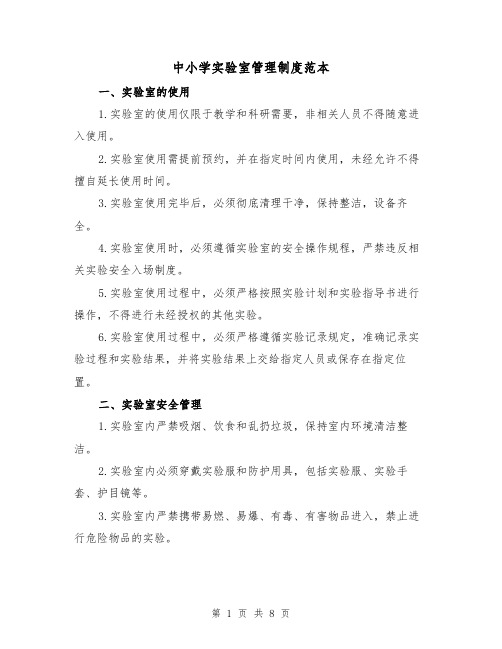 中小学实验室管理制度范本

一、实验室的使用

1.实验室的使用仅限于教学和科研需要，非相关人员不得随意进入使用。

2.实验室使用需提前预约，并在指定时间内使用，未经允许不得擅自延长使用时间。

3.实验室使用完毕后，必须彻底清理干净，保持整洁，设备齐全。

4.实验室使用时，必须遵循实验室的安全操作规程，严禁违反相关实验安全入场制度。

5.实验室使用过程中，必须严格按照实验计划和实验指导书进行操作，不得进行未经授权的其他实验。

6.实验室使用过程中，必须严格遵循实验记录规定，准确记录实验过程和实验结果，并将实验结果上交给指定人员或保存在指定位置。

二、实验室安全管理

1.实验室内严禁吸烟、饮食和乱扔垃圾，保持室内环境清洁整洁。

2.实验室内必须穿戴实验服和防护用具，包括实验服、实验手套、护目镜等。

3.实验室内严禁携带易燃、易爆、有毒、有害物品进入，禁止进行危险物品的实验。

第 1 页 共 8 页